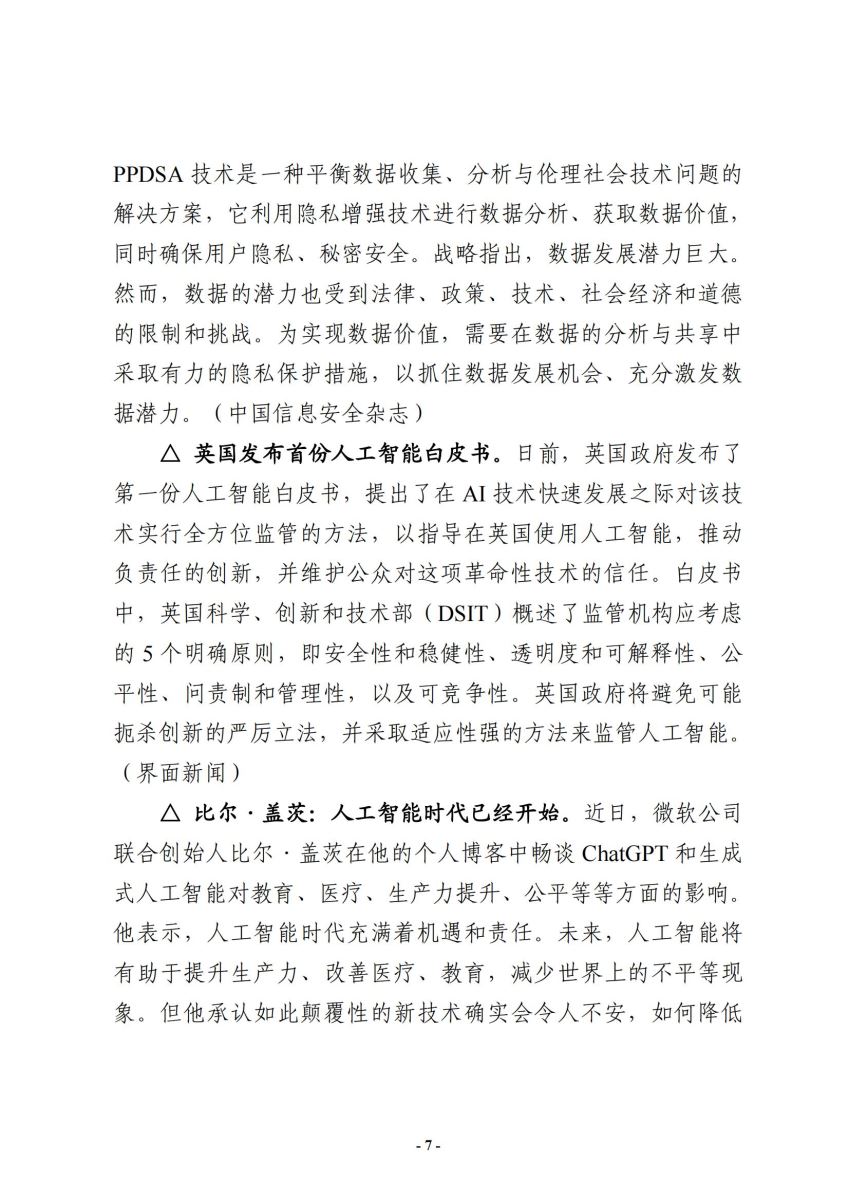 PPDSA 技术是一种平衡数据收集、分析与伦理社会技术问题的解决方案，它利用隐私增强技术进行数据分析、获取数据价值，同时确保用户隐私、秘密安全。战略指出，数据发展潜力巨大。然而，数据的潜力也受到法律、政策、技术、社会经济和道德的限制和挑战。为实现数据价值，需要在数据的分析与共享中采取有力的隐私保护措施，以抓住数据发展机会、充分激发数据潜力。（中国信息安全杂志）

△ 英国发布首份人工智能白皮书。日前，英国政府发布了第一份人工智能白皮书，提出了在 AI 技术快速发展之际对该技术实行全方位监管的方法，以指导在英国使用人工智能，推动负责任的创新，并维护公众对这项革命性技术的信任。白皮书中，英国科学、创新和技术部（DSIT）概述了监管机构应考虑的 5 个明确原则，即安全性和稳健性、透明度和可解释性、公平性、问责制和管理性，以及可竞争性。英国政府将避免可能扼杀创新的严厉立法，并采取适应性强的方法来监管人工智能。（界面新闻）

△ 比尔·盖茨：人工智能时代已经开始。近日，微软公司联合创始人比尔·盖茨在他的个人博客中畅谈 ChatGPT 和生成式人工智能对教育、医疗、生产力提升、公平等等方面的影响。他表示，人工智能时代充满着机遇和责任。未来，人工智能将有助于提升生产力、改善医疗、教育，减少世界上的不平等现象。但他承认如此颠覆性的新技术确实会令人不安，如何降低

- 7 -